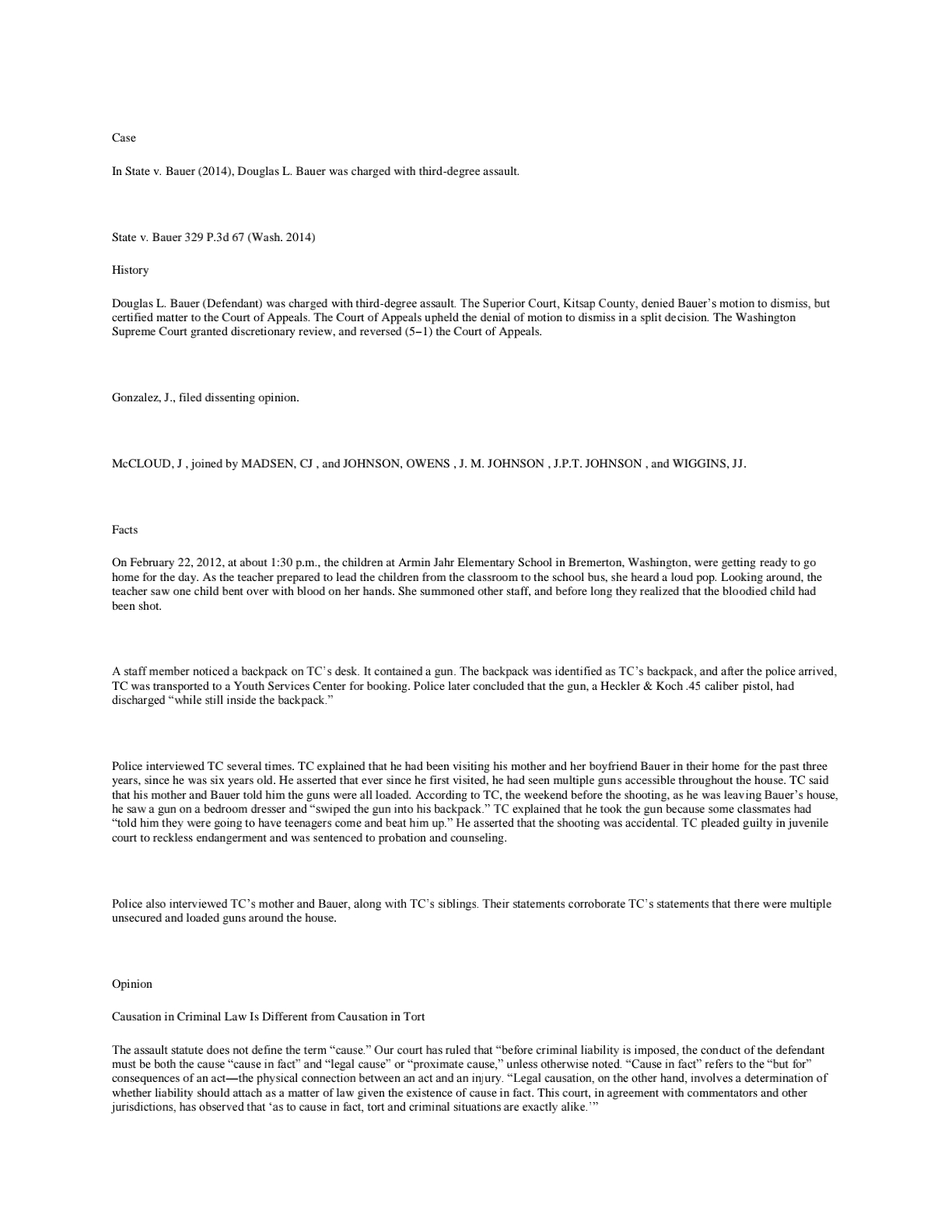 Case

In State v. Bauer (2014), Douglas L. Bauer was charged with third-degree assault.

State v. Bauer 329 P.3d 67 (Wash. 2014)

History

Douglas L. Bauer (Defendant) was charged with third-degree assault. The Superior Court, Kitsap County, denied Bauer's motion to dismiss, but certified matter to the Court of Appeals. The Court of Appeals upheld the denial of motion to dismiss in a split decision. The Washington Supreme Court granted discretionary review, and reversed (5–1) the Court of Appeals.

Gonzalez, J., filed dissenting opinion.

McCLOUD, J , joined by MADSEN, CJ , and JOHNSON, OWENS , J. M. JOHNSON , J.P.T. JOHNSON , and WIGGINS, JJ.

Facts

On February 22, 2012, at about 1:30 p.m., the children at Armin Jahr Elementary School in Bremerton, Washington, were getting ready to go home for the day. As the teacher prepared to lead the children from the classroom to the school bus, she heard a loud pop. Looking around, the teacher saw one child bent over with blood on her hands. She summoned other staff, and before long they realized that the bloodied child had been shot.

A staff member noticed a backpack on TC's desk. It contained a gun. The backpack was identified as TC's backpack, and after the police arrived, TC was transported to a Youth Services Center for booking. Police later concluded that the gun, a Heckler & Koch .45 caliber pistol, had discharged "while still inside the backpack."

Police interviewed TC several times. TC explained that he had been visiting his mother and her boyfriend Bauer in their home for the past three years, since he was six years old. He asserted that ever since he first visited, he had seen multiple guns accessible throughout the house. TC said that his mother and Bauer told him the guns were all loaded. According to TC, the weekend before the shooting, as he was leaving Bauer's house, he saw a gun on a bedroom dresser and "swiped the gun into his backpack." TC explained that he took the gun because some classmates had "told him they were going to have teenagers come and beat him up." He asserted that the shooting was accidental. TC pleaded guilty in juvenile court to reckless endangerment and was sentenced to probation and counseling.

Police also interviewed TC's mother and Bauer, along with TC's siblings. Their statements corroborate TC's statements that there were multiple unsecured and loaded guns around the house.

Opinion

Causation in Criminal Law Is Different from Causation in Tort

The assault statute does not define the term "cause." Our court has ruled that "before criminal liability is imposed, the conduct of the defendant must be both the cause "cause in fact" and "legal cause" or "proximate cause," unless otherwise noted. "Cause in fact" refers to the "but for" consequences of an act—the physical connection between an act and an injury. "Legal causation, on the other hand, involves a determination of whether liability should attach as a matter of law given the existence of cause in fact. This court, in agreement with commentators and other jurisdictions, has observed that 'as to cause in fact, tort and criminal situations are exactly alike.'"